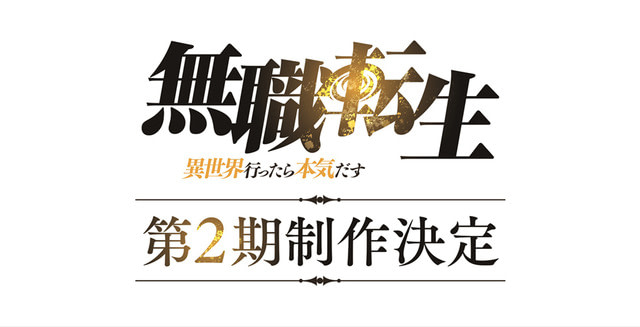 無職転生

異世界行ったら本気だす

第2期制作決定